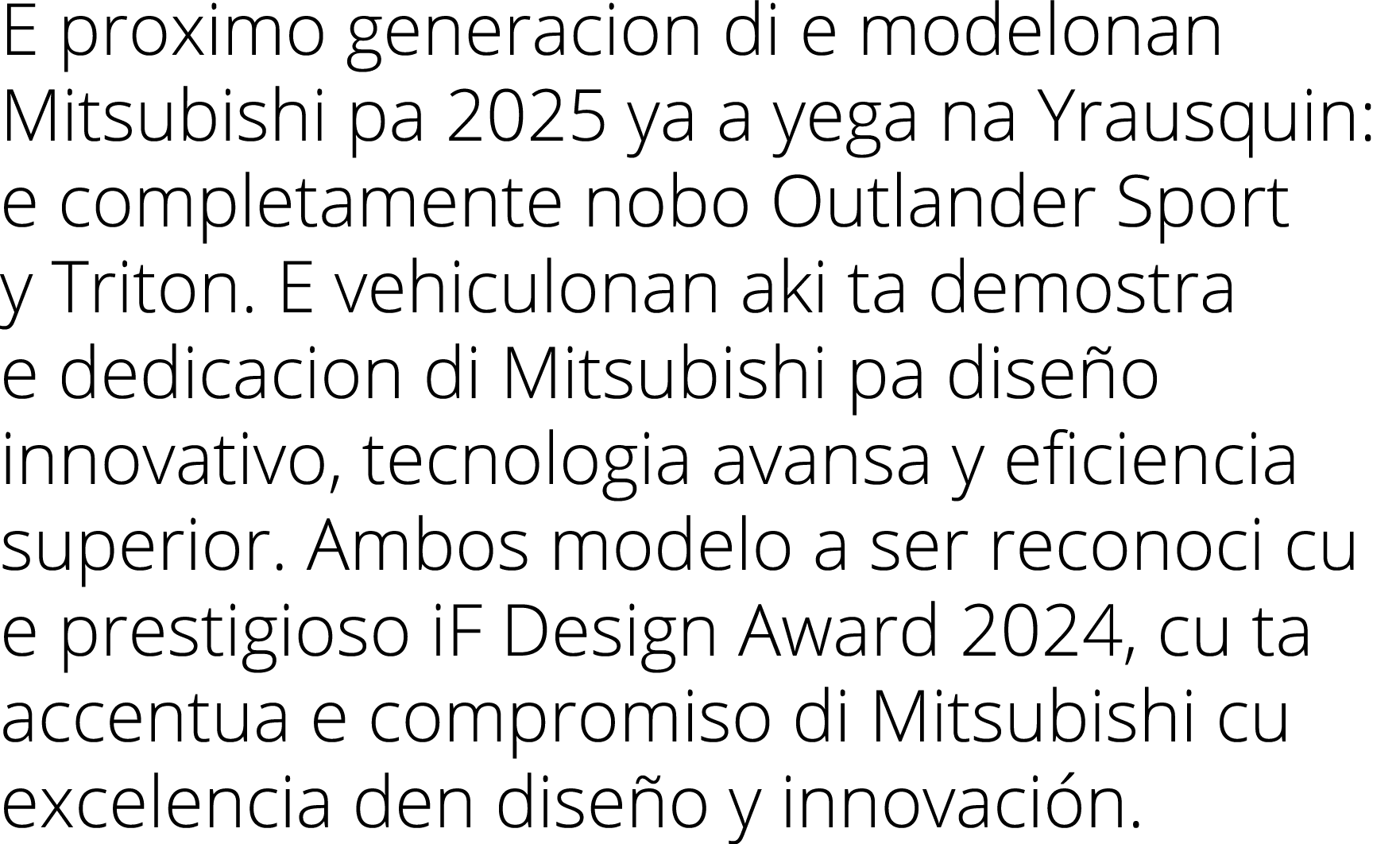 E proximo generacion di e modelonan Mitsubishi pa 2025 ya a yega na Yrausquin: e completamente nobo Outlander Sport y Triton. E vehiculonan aki ta demostra e dedicacion di Mitsubishi pa diseño innovativo, tecnologia avansa y eficiencia superior. Ambos modelo a ser reconoci cu e prestigioso iF Design Award 2024, cu ta accentua e compromiso di Mitsubishi cu excelencia den diseño y innovación.